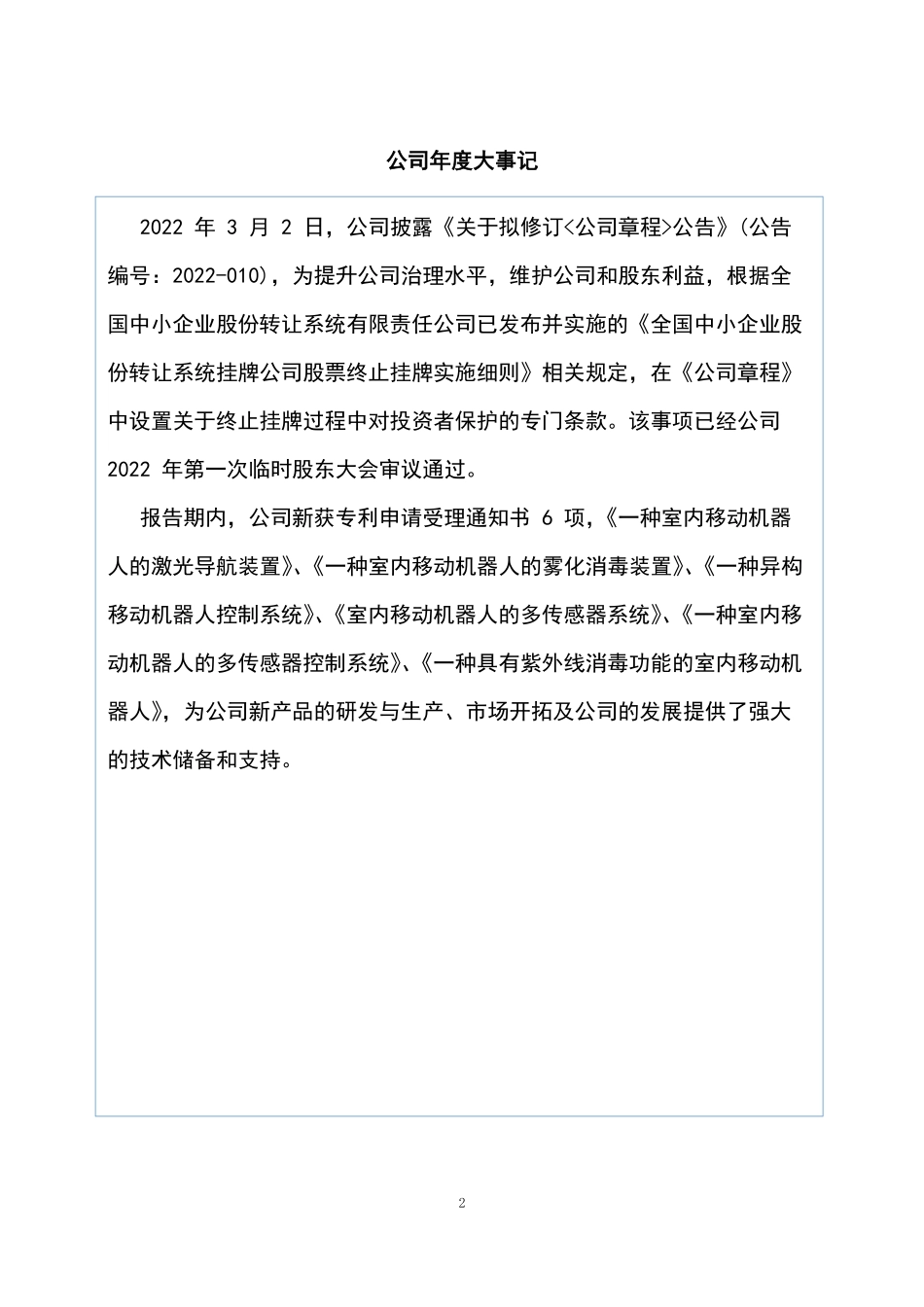 公司年度大事记

2022 年 3 月 2 日，公司披露《关于拟修订<公司章程>公告》（公告编号：2022-010），为提升公司治理水平，维护公司和股东利益，根据全国中小企业股份转让系统有限责任公司已发布并实施的《全国中小企业股份转让系统挂牌公司股票终止挂牌实施细则》相关规定，在《公司章程》中设置关于终止挂牌过程中对投资者保护的专门条款。该事项已经公司 2022 年第一次临时股东大会审议通过。

报告期内，公司新获专利申请受理通知书 6 项，《一种室内移动机器人的激光导航装置》、《一种室内移动机器人的雾化消毒装置》、《一种异构移动机器人控制系统》、《室内移动机器人的多传感器系统》、《一种室内移动机器人的多传感器控制系统》、《一种具有紫外线消毒功能的室内移动机器人》，为公司新产品的研发与生产、市场开拓及公司的发展提供了强大的技术储备和支持。

2